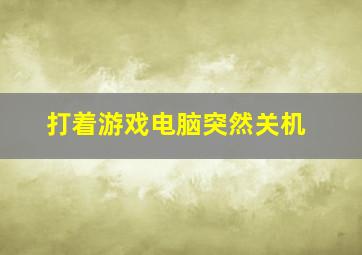 打着游戏电脑突然关机